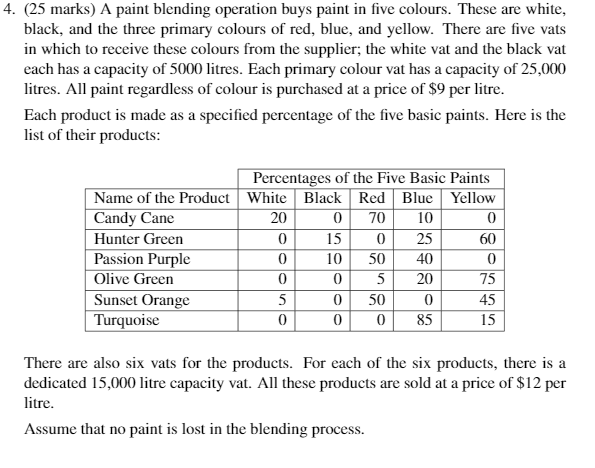 4. (25 marks) A paint blending operation buys paint in five colours. These are white, black, and the three primary colours of red, blue, and yellow. There are five vats in which to receive these colours from the supplier; the white vat and the black vat each has a capacity of 5000 litres. Each primary colour vat has a capacity of 25,000 litres. All paint regardless of colour is purchased at a price of \$9 per litre.

Each product is made as a specified percentage of the five basic paints. Here is the list of their products:

| | Percentages of the Five Basic Paints | | | | |
|---|---|---|---|---|---|
| Name of the Product | White | Black | Red | Blue | Yellow |
| Candy Cane | 20 | 0 | 70 | 10 | 0 |
| Hunter Green | 0 | 15 | 0 | 25 | 60 |
| Passion Purple | 0 | 10 | 50 | 40 | 0 |
| Olive Green | 0 | 0 | 5 | 20 | 75 |
| Sunset Orange | 5 | 0 | 50 | 0 | 45 |
| Turquoise | 0 | 0 | 0 | 85 | 15 |

There are also six vats for the products. For each of the six products, there is a dedicated 15,000 litre capacity vat. All these products are sold at a price of \$12 per litre.

Assume that no paint is lost in the blending process.